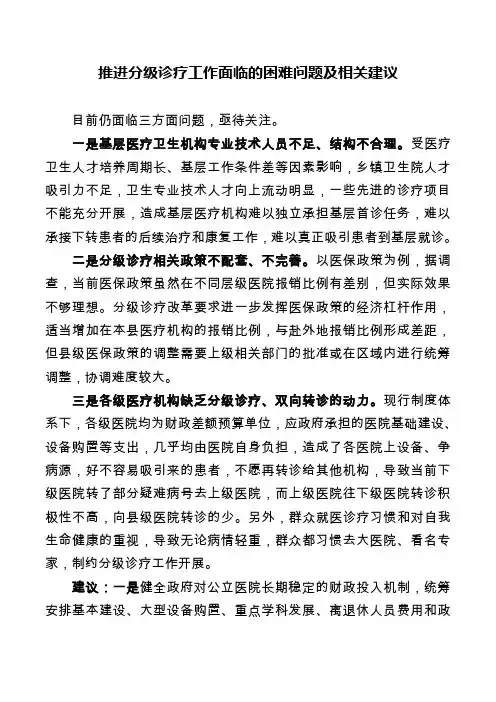 推进分级诊疗工作面临的困难问题及相关建议

目前仍面临三方面问题，亟待关注。

一是基层医疗卫生机构专业技术人员不足、结构不合理。受医疗卫生人才培养周期长、基层工作条件差等因素影响，乡镇卫生院人才吸引力不足，卫生专业技术人才向上流动明显，一些先进的诊疗项目不能充分开展，造成基层医疗机构难以独立承担基层首诊任务，难以承接下转患者的后续治疗和康复工作，难以真正吸引患者到基层就诊。

二是分级诊疗相关政策不配套、不完善。以医保政策为例，据调查，当前医保政策虽然在不同层级医院报销比例有差别，但实际效果不够理想。分级诊疗改革要求进一步发挥医保政策的经济杠杆作用，适当增加在本县医疗机构的报销比例，与赴外地报销比例形成差距，但县级医保政策的调整需要上级相关部门的批准或在区域内进行统筹调整，协调难度较大。

三是各级医疗机构缺乏分级诊疗、双向转诊的动力。现行制度体系下，各级医院均为财政差额预算单位，应政府承担的医院基础建设、设备购置等支出，几乎均由医院自身负担，造成了各医院上设备、争病源，好不容易吸引来的患者，不愿再转诊给其他机构，导致当前下级医院转了部分疑难病号去上级医院，而上级医院往下级医院转诊积极性不高，向县级医院转诊的少。另外，群众就医诊疗习惯和对自我生命健康的重视，导致无论病情轻重，群众都习惯去大医院、看名专家，制约分级诊疗工作开展。

建议：一是健全政府对公立医院长期稳定的财政投入机制，统筹安排基本建设、大型设备购置、重点学科发展、离退休人员费用和政